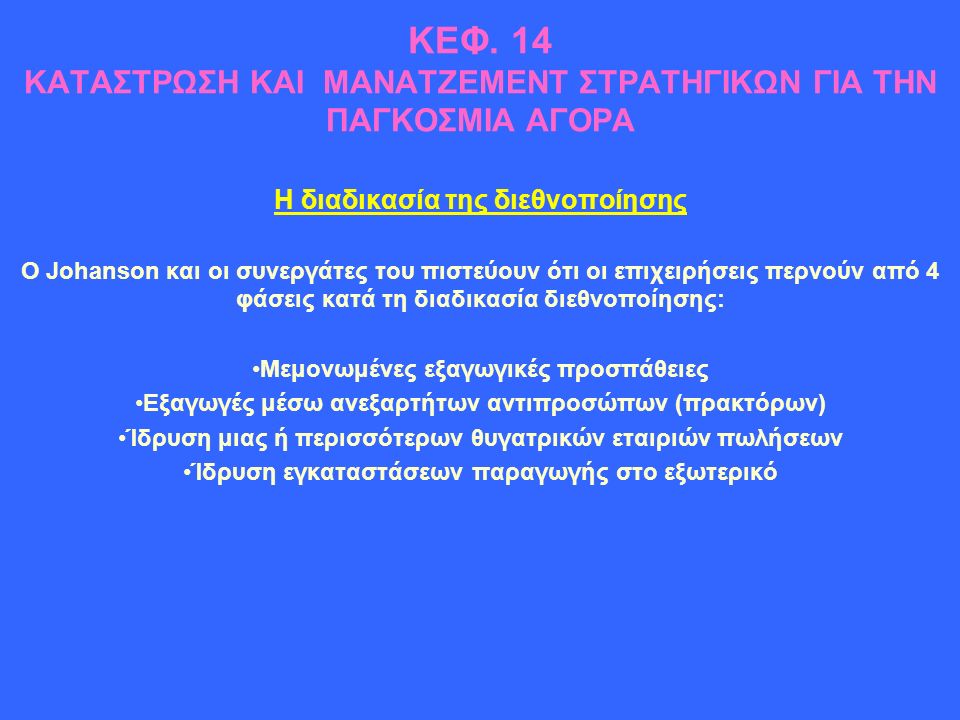 ΚΕΦ. 14
ΚΑΤΑΣΤΡΩΣΗ ΚΑΙ ΜΑΝΑΤΖΕΜΕΝΤ ΣΤΡΑΤΗΓΙΚΩΝ ΓΙΑ ΤΗΝ ΠΑΓΚΟΣΜΙΑ ΑΓΟΡΑ

Η διαδικασία της διεθνοποίησης

Ο Johanson και οι συνεργάτες του πιστεύουν ότι οι επιχειρήσεις περνούν από 4 φάσεις κατά τη διαδικασία διεθνοποίησης:

•Μεμονωμένες εξαγωγικές προσπάθειες
•Εξαγωγές μέσω ανεξαρτήτων αντιπροσώπων (πρακτόρων)
•Ίδρυση μιας ή περισσότερων θυγατρικών εταιριών πωλήσεων
•Ίδρυση εγκαταστάσεων παραγωγής στο εξωτερικό